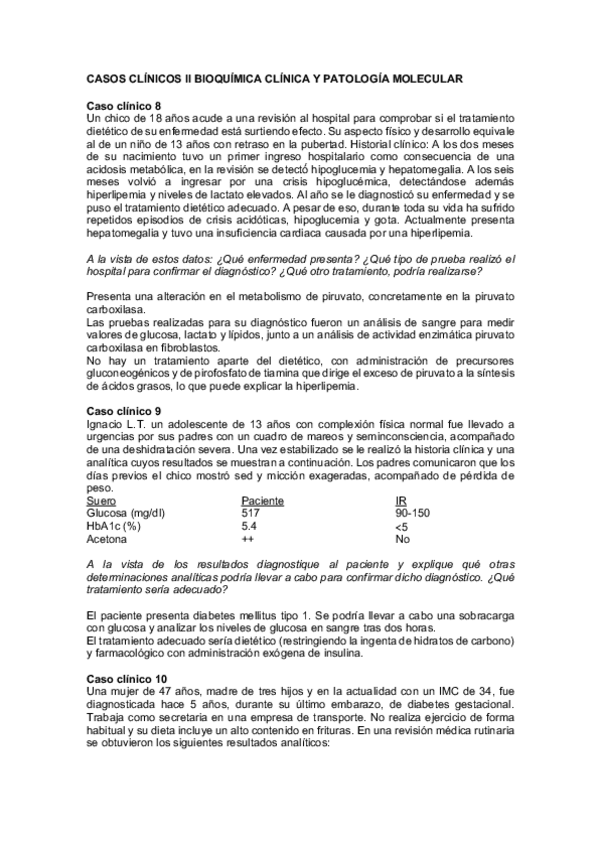 CASOS CLÍNICOS II BIOQUÍMICA CLÍNICA Y PATOLOGÍA MOLECULAR

Caso clínico 8
Un chico de 18 años acude a una revisión al hospital para comprobar si el tratamiento dietético de su enfermedad está surtiendo efecto. Su aspecto físico y desarrollo equivale al de un niño de 13 años con retraso en la pubertad. Historial clínico: A los dos meses de su nacimiento tuvo un primer ingreso hospitalario como consecuencia de una acidosis metabólica, en la revisión se detectó hipoglucemia y hepatomegalia. A los seis meses volvió a ingresar por una crisis hipoglucémica, detectándose además hiperlipemia y niveles de lactato elevados. Al año se le diagnosticó su enfermedad y se puso el tratamiento dietético adecuado. A pesar de eso, durante toda su vida ha sufrido repetidos episodios de crisis acidóticas, hipoglucemia y gota. Actualmente presenta hepatomegalia y tuvo una insuficiencia cardiaca causada por una hiperlipemia.

A la vista de estos datos: ¿Qué enfermedad presenta? ¿Qué tipo de prueba realizó el hospital para confirmar el diagnóstico? ¿Qué otro tratamiento, podría realizarse?

Presenta una alteración en el metabolismo de piruvato, concretamente en la piruvato carboxilasa.
Las pruebas realizadas para su diagnóstico fueron un análisis de sangre para medir valores de glucosa, lactato y lípidos, junto a un análisis de actividad enzimática piruvato carboxilasa en fibroblastos.
No hay un tratamiento aparte del dietético, con administración de precursores gluconeogénicos y de pirofosfato de tiamina que dirige el exceso de piruvato a la síntesis de ácidos grasos, lo que puede explicar la hiperlipemia.

Caso clínico 9
Ignacio L.T. un adolescente de 13 años con complexión física normal fue llevado a urgencias por sus padres con un cuadro de mareos y seminconsciencia, acompañado de una deshidratación severa. Una vez estabilizado se le realizó la historia clínica y una analítica cuyos resultados se muestran a continuación. Los padres comunicaron que los días previos el chico mostró sed y micción exageradas, acompañado de pérdida de peso.

| Suero | Paciente | IR |
|---|---|---|
| Glucosa (mg/dl) | 517 | 90-150 |
| HbA1c (%) | 5.4 | <5 |
| Acetona | ++ | No |

A la vista de los resultados diagnostique al paciente y explique qué otras determinaciones analíticas podría llevar a cabo para confirmar dicho diagnóstico. ¿Qué tratamiento sería adecuado?

El paciente presenta diabetes mellitus tipo 1. Se podría llevar a cabo una sobracarga con glucosa y analizar los niveles de glucosa en sangre tras dos horas.
El tratamiento adecuado sería dietético (restringiendo la ingenta de hidratos de carbono) y farmacológico con administración exógena de insulina.

Caso clínico 10
Una mujer de 47 años, madre de tres hijos y en la actualidad con un IMC de 34, fue diagnosticada hace 5 años, durante su último embarazo, de diabetes gestacional. Trabaja como secretaria en una empresa de transporte. No realiza ejercicio de forma habitual y su dieta incluye un alto contenido en frituras. En una revisión médica rutinaria se obtuvieron los siguientes resultados analíticos: